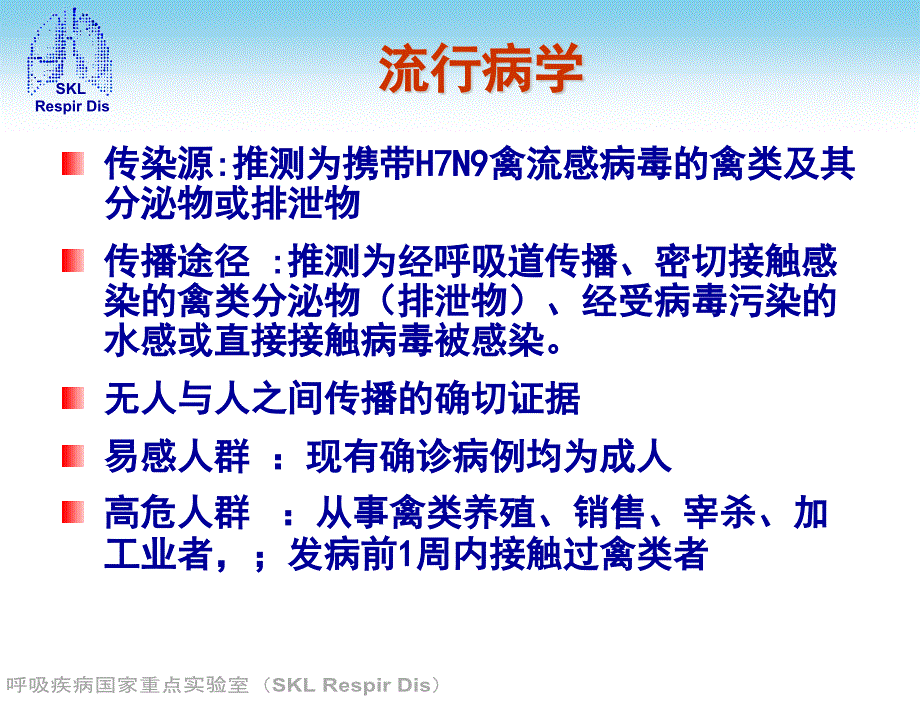 SKL
Respir Dis

流行病学

传染源:推测为携带H7N9禽流感病毒的禽类及其分泌物或排泄物

传播途径 :推测为经呼吸道传播、密切接触感染的禽类分泌物（排泄物）、经受病毒污染的水感或直接接触病毒被感染。

无人与人之间传播的确切证据

易感人群 ：现有确诊病例均为成人

高危人群 ：从事禽类养殖、销售、宰杀、加工业者，；发病前1周内接触过禽类者

呼吸疾病国家重点实验室（SKL Respir Dis）